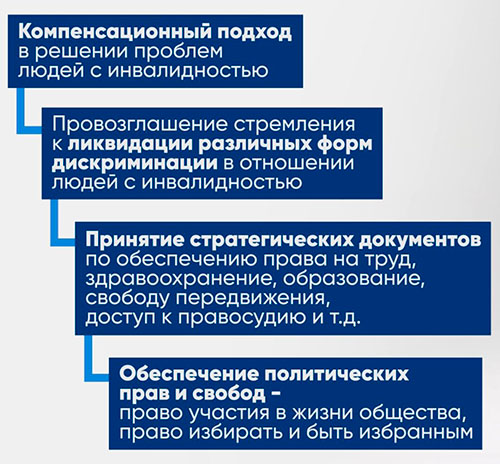 Компенсационный подход в решении проблем людей с инвалидностью

Провозглашение стремления к ликвидации различных форм дискриминации в отношении людей с инвалидностью

Принятие стратегических документов по обеспечению права на труд, здравоохранение, образование, свободу передвижения, доступ к правосудию и т.д.

Обеспечение политических прав и свобод – право участия в жизни общества, право избирать и быть избранным